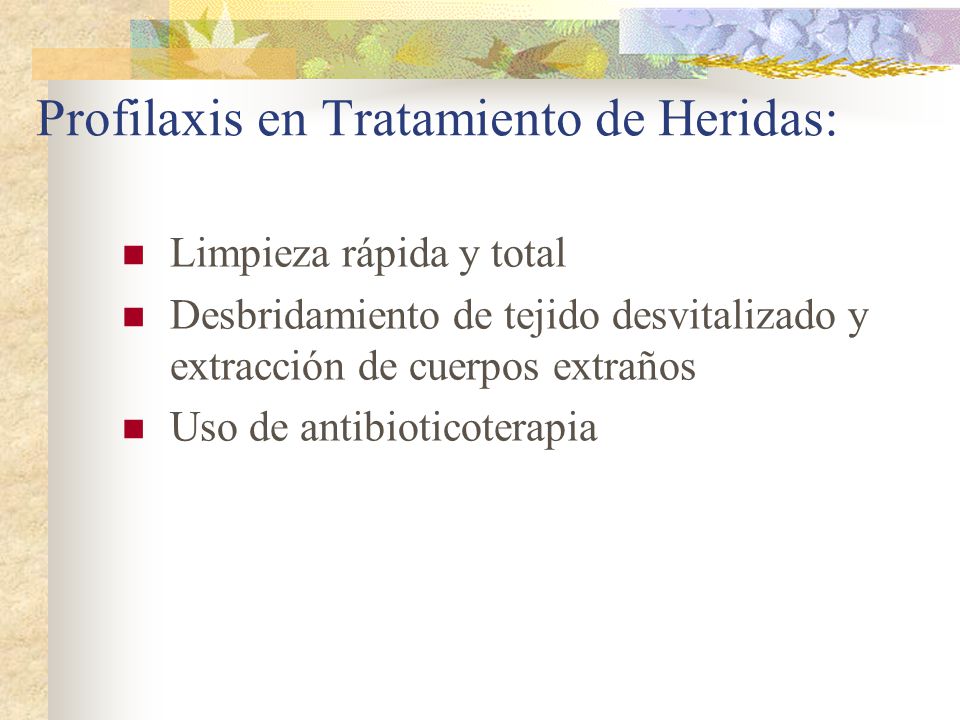 Profilaxis en Tratamiento de Heridas:

- Limpieza rápida y total
- Desbridamiento de tejido desvitalizado y extracción de cuerpos extraños
- Uso de antibioticoterapia